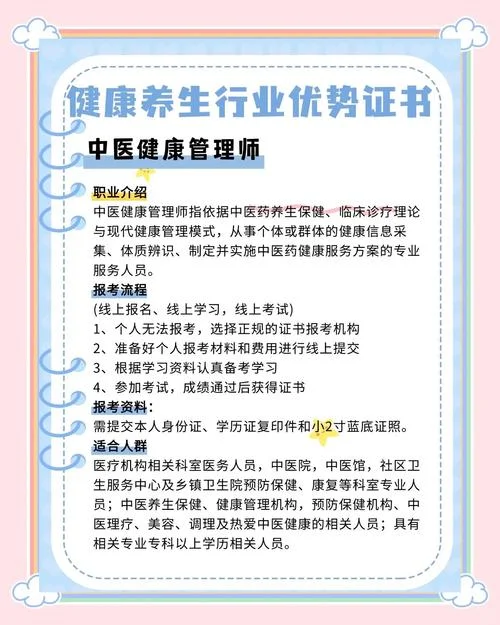 健康养生行业优势证书

中医健康管理师

职业介绍
中医健康管理师指依据中医药养生保健、临床诊疗理论与现代健康管理模式，从事个体或群体的健康信息采集、体质辨识、制定并实施中医药健康服务方案的专业服务人员。

报考流程
(线上报名、线上学习，线上考试)
1、个人无法报考，选择正规的证书报考机构
2、准备好个人报考材料和费用进行线上提交
3、根据学习资料认真备考学习
4、参加考试，成绩通过后获得证书

报考资料:
需提交本人身份证、学历证复印件和小2寸蓝底证照。

适合人群
医疗机构相关科室医务人员，中医院，中医馆，社区卫生服务中心及乡镇卫生院预防保健、康复等科室专业人员；中医养生保健、健康管理机构，预防保健机构、中医理疗、美容、调理及热爱中医健康的相关人员；具有相关专业专科以上学历相关人员。